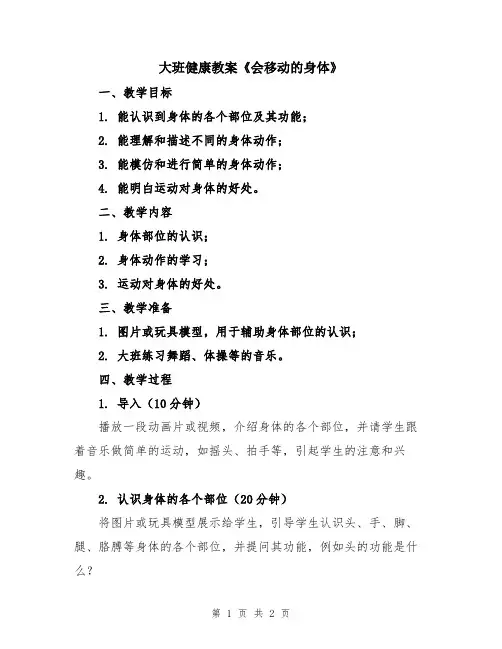 大班健康教案《会移动的身体》

一、教学目标

1. 能认识到身体的各个部位及其功能；

2. 能理解和描述不同的身体动作；

3. 能模仿和进行简单的身体动作；

4. 能明白运动对身体的好处。

二、教学内容

1. 身体部位的认识；

2. 身体动作的学习；

3. 运动对身体的好处。

三、教学准备

1. 图片或玩具模型，用于辅助身体部位的认识；

2. 大班练习舞蹈、体操等的音乐。

四、教学过程

1. 导入（10分钟）

播放一段动画片或视频，介绍身体的各个部位，并请学生跟着音乐做简单的运动，如摇头、拍手等，引起学生的注意和兴趣。

2. 认识身体的各个部位（20分钟）

将图片或玩具模型展示给学生，引导学生认识头、手、脚、腿、胳膊等身体的各个部位，并提问其功能，例如头的功能是什么？

第 1 页 共 2 页